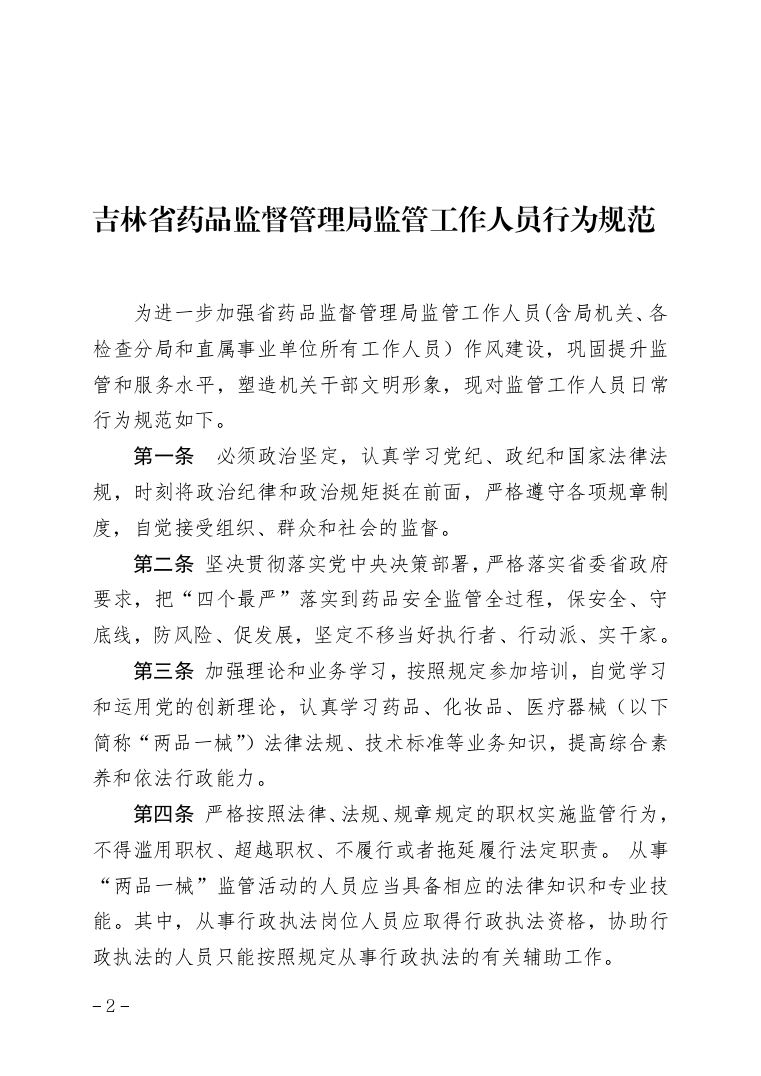 吉林省药品监督管理局监管工作人员行为规范

为进一步加强省药品监督管理局监管工作人员(含局机关、各检查分局和直属事业单位所有工作人员）作风建设，巩固提升监管和服务水平，塑造机关干部文明形象，现对监管工作人员日常行为规范如下。

第一条　必须政治坚定，认真学习党纪、政纪和国家法律法规，时刻将政治纪律和政治规矩挺在前面，严格遵守各项规章制度，自觉接受组织、群众和社会的监督。

第二条　坚决贯彻落实党中央决策部署，严格落实省委省政府要求，把“四个最严”落实到药品安全监管全过程，保安全、守底线，防风险、促发展，坚定不移当好执行者、行动派、实干家。

第三条　加强理论和业务学习，按照规定参加培训，自觉学习和运用党的创新理论，认真学习药品、化妆品、医疗器械（以下简称“两品一械”）法律法规、技术标准等业务知识，提高综合素养和依法行政能力。

第四条　严格按照法律、法规、规章规定的职权实施监管行为，不得滥用职权、超越职权、不履行或者拖延履行法定职责。　从事“两品一械”监管活动的人员应当具备相应的法律知识和专业技能。其中，从事行政执法岗位人员应取得行政执法资格，协助行政执法的人员只能按照规定从事行政执法的有关辅助工作。

－2－